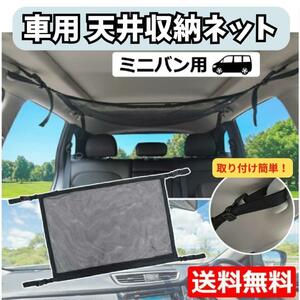 車用 天井収納ネット

ミニバン用

取り付け簡単！

送料無料